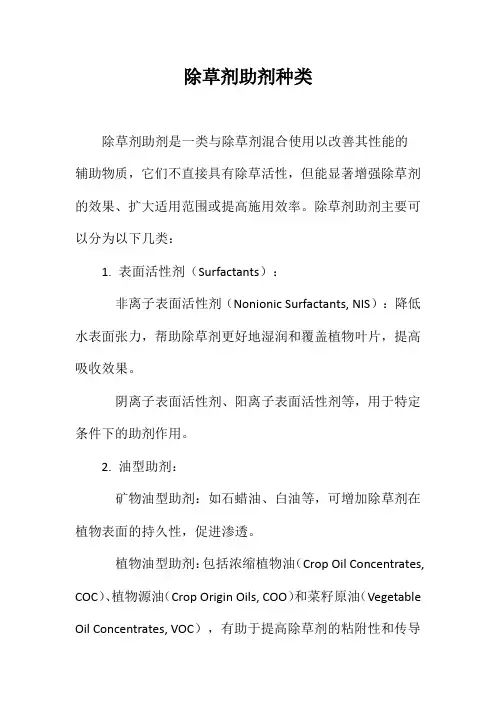 除草剂助剂种类

除草剂助剂是一类与除草剂混合使用以改善其性能的辅助物质，它们不直接具有除草活性，但能显著增强除草剂的效果、扩大适用范围或提高施用效率。除草剂助剂主要可以分为以下几类：

1. 表面活性剂（Surfactants）：

非离子表面活性剂（Nonionic Surfactants, NIS）：降低水表面张力，帮助除草剂更好地湿润和覆盖植物叶片，提高吸收效果。

阴离子表面活性剂、阳离子表面活性剂等，用于特定条件下的助剂作用。

2. 油型助剂：

矿物油型助剂：如石蜡油、白油等，可增加除草剂在植物表面的持久性，促进渗透。

植物油型助剂：包括浓缩植物油（Crop Oil Concentrates, COC）、植物源油（Crop Origin Oils, COO）和菜籽原油（Vegetable Oil Concentrates, VOC），有助于提高除草剂的粘附性和传导